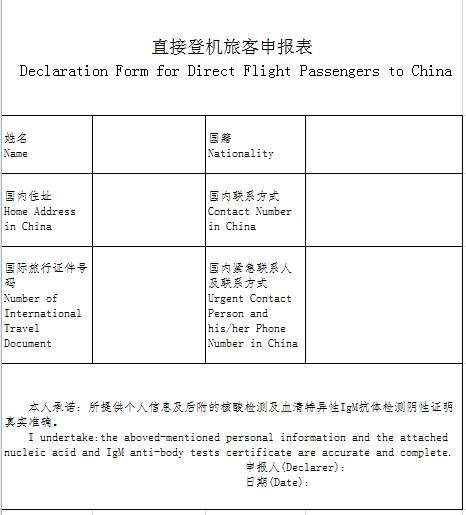 直接登机旅客申报表
Declaration Form for Direct Flight Passengers to China

| 姓名 Name | | 国籍 Nationality | |
|---|---|---|---|
| 国内住址 Home Address in China | | 国内联系方式 Contact Number in China | |
| 国际旅行证件号码 Number of International Travel Document | | 国内紧急联系人及联系方式 Urgent Contact Person and his/her Phone Number in China | |

本人承诺：所提供个人信息及后附的核酸检测及血清特异性IgM抗体检测阴性证明真实准确。
I undertake:the aboved-mentioned personal information and the attached nucleic acid and IgM anti-body tests certificate are accurate and complete.
申报人(Declarer):
日期(Date):